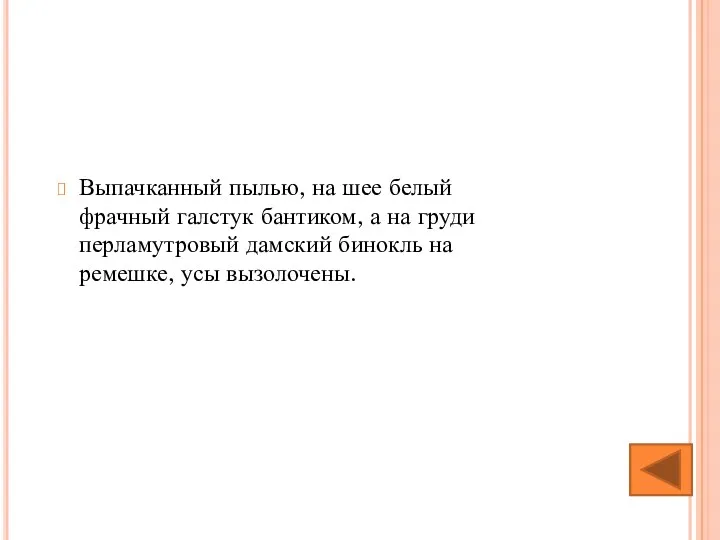 Выпачканный пылью, на шее белый фрачный галстук бантиком, а на груди перламутровый дамский бинокль на ремешке, усы вызолочены.